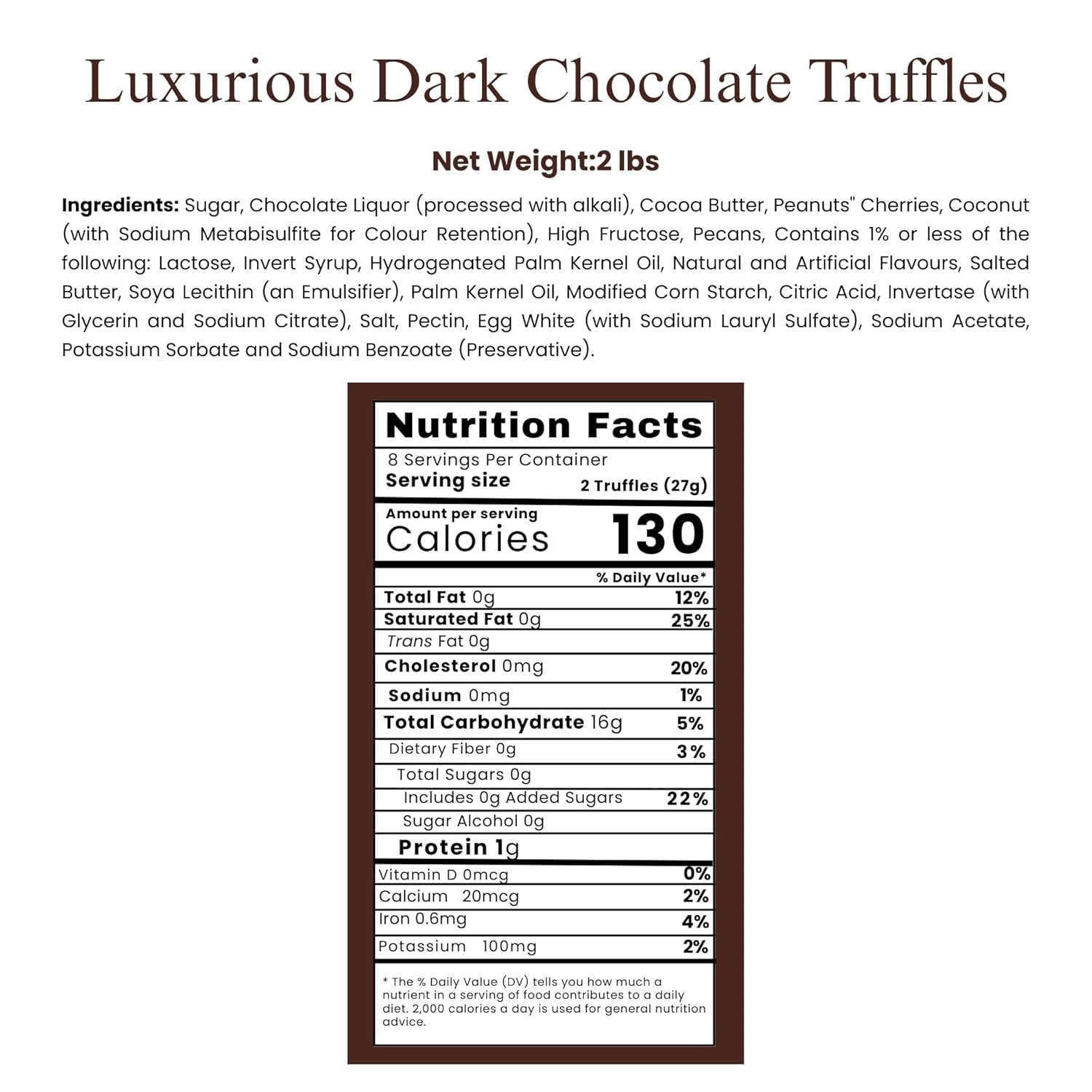 Luxurious Dark Chocolate Truffles

Net Weight:2 lbs

Ingredients: Sugar, Chocolate Liquor (processed with alkali), Cocoa Butter, Peanuts" Cherries, Coconut (with Sodium Metabisulfite for Colour Retention), High Fructose, Pecans, Contains 1% or less of the following: Lactose, Invert Syrup, Hydrogenated Palm Kernel Oil, Natural and Artificial Flavours, Salted Butter, Soya Lecithin (an Emulsifier), Palm Kernel Oil, Modified Corn Starch, Citric Acid, Invertase (with Glycerin and Sodium Citrate), Salt, Pectin, Egg White (with Sodium Lauryl Sulfate), Sodium Acetate, Potassium Sorbate and Sodium Benzoate (Preservative).

Nutrition Facts

8 Servings Per Container
Serving size 2 Truffles (27g)

Amount per serving
Calories 130

% Daily Value*
Total Fat 0g 12%
Saturated Fat 0g 25%
Trans Fat 0g
Cholesterol 0mg 20%
Sodium 0mg 1%
Total Carbohydrate 16g 5%
Dietary Fiber 0g 3%
Total Sugars 0g
Includes 0g Added Sugars 22%
Sugar Alcohol 0g
Protein 1g
Vitamin D 0mcg 0%
Calcium 20mcg 2%
Iron 0.6mg 4%
Potassium 100mg 2%

* The % Daily Value (DV) tells you how much a nutrient in a serving of food contributes to a daily diet. 2,000 calories a day is used for general nutrition advice.